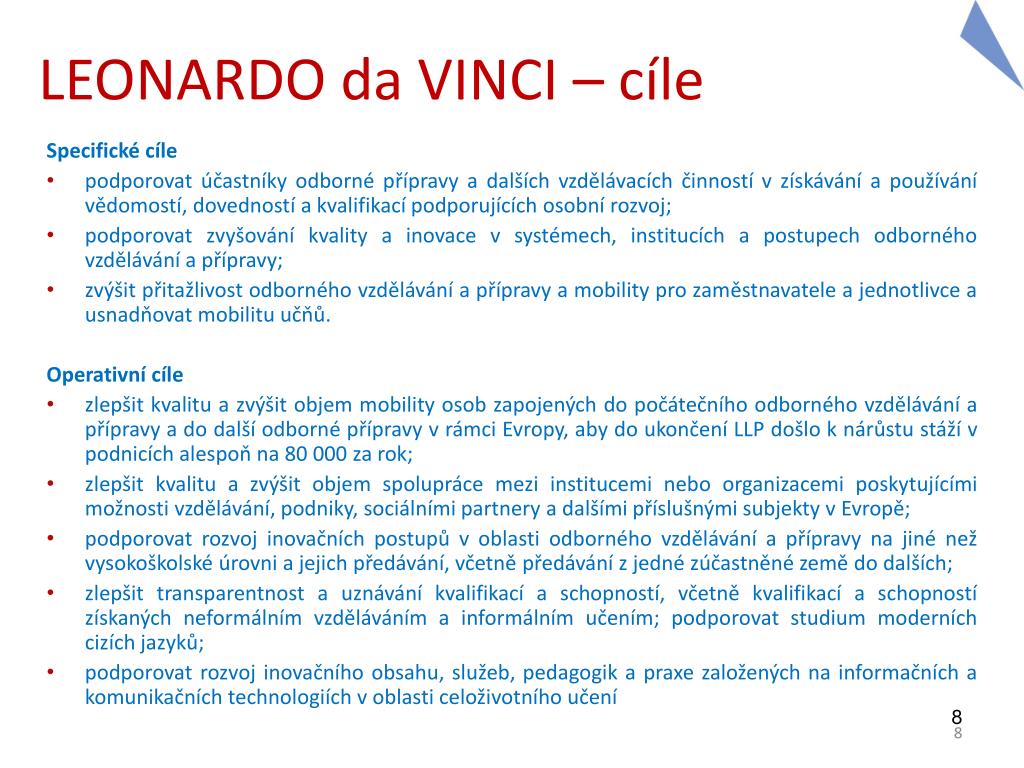 LEONARDO da VINCI – cíle

Specifické cíle
• podporovat účastníky odborné přípravy a dalších vzdělávacích činností v získávání a používání vědomostí, dovedností a kvalifikací podporujících osobní rozvoj;
• podporovat zvyšování kvality a inovace v systémech, institucích a postupech odborného vzdělávání a přípravy;
• zvýšit přitažlivost odborného vzdělávání a přípravy a mobility pro zaměstnavatele a jednotlivce a usnadňovat mobilitu učňů.

Operativní cíle
• zlepšit kvalitu a zvýšit objem mobility osob zapojených do počátečního odborného vzdělávání a přípravy a do další odborné přípravy v rámci Evropy, aby do ukončení LLP došlo k nárůstu stáží v podnicích alespoň na 80 000 za rok;
• zlepšit kvalitu a zvýšit objem spolupráce mezi institucemi nebo organizacemi poskytujícími možnosti vzdělávání, podniky, sociálními partnery a dalšími příslušnými subjekty v Evropě;
• podporovat rozvoj inovačních postupů v oblasti odborného vzdělávání a přípravy na jiné než vysokoškolské úrovni a jejich předávání, včetně předávání z jedné zúčastněné země do dalších;
• zlepšit transparentnost a uznávání kvalifikací a schopností, včetně kvalifikací a schopností získaných neformálním vzděláváním a informálním učením; podporovat studium moderních cizích jazyků;
• podporovat rozvoj inovačního obsahu, služeb, pedagogik a praxe založených na informačních a komunikačních technologiích v oblasti celoživotního učení

8
8